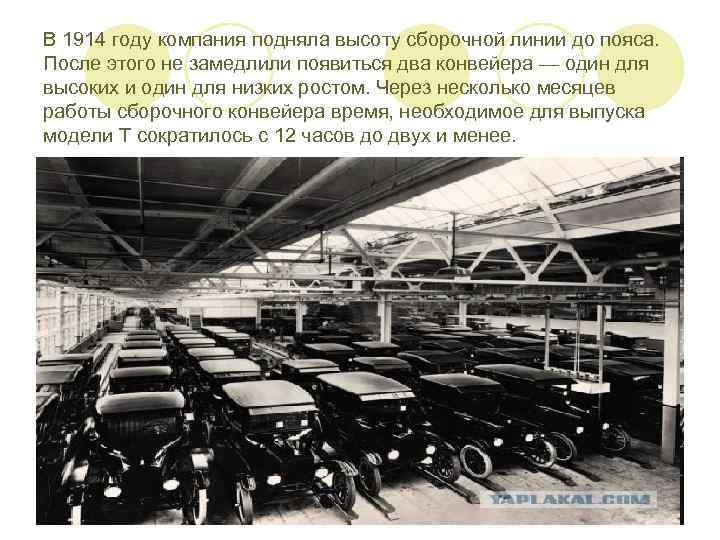 В 1914 году компания подняла высоту сборочной линии до пояса. После этого не замедлили появиться два конвейера — один для высоких и один для низких ростом. Через несколько месяцев работы сборочного конвейера время, необходимое для выпуска модели Т сократилось с 12 часов до двух и менее.

YAPLAKAL.COM